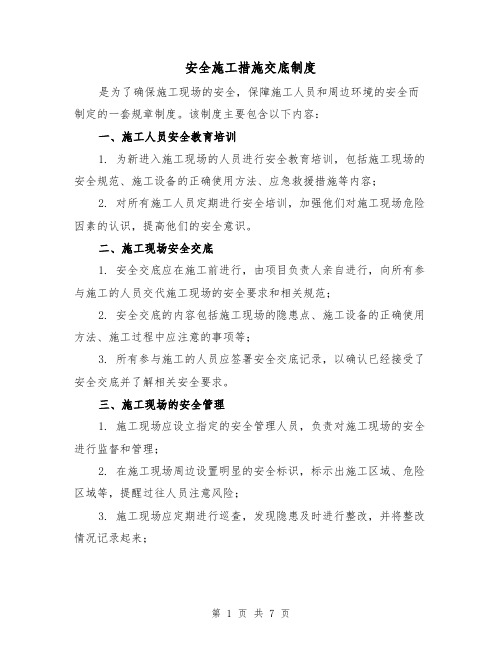 安全施工措施交底制度

是为了确保施工现场的安全，保障施工人员和周边环境的安全而制定的一套规章制度。该制度主要包含以下内容：

一、施工人员安全教育培训

1. 为新进入施工现场的人员进行安全教育培训，包括施工现场的安全规范、施工设备的正确使用方法、应急救援措施等内容；

2. 对所有施工人员定期进行安全培训，加强他们对施工现场危险因素的认识，提高他们的安全意识。

二、施工现场安全交底

1. 安全交底应在施工前进行，由项目负责人亲自进行，向所有参与施工的人员交代施工现场的安全要求和相关规范；

2. 安全交底的内容包括施工现场的隐患点、施工设备的正确使用方法、施工过程中应注意的事项等；

3. 所有参与施工的人员应签署安全交底记录，以确认已经接受了安全交底并了解相关安全要求。

三、施工现场的安全管理

1. 施工现场应设立指定的安全管理人员，负责对施工现场的安全进行监督和管理；

2. 在施工现场周边设置明显的安全标识，标示出施工区域、危险区域等，提醒过往人员注意风险；

3. 施工现场应定期进行巡查，发现隐患及时进行整改，并将整改情况记录起来；

第 1 页 共 7 页